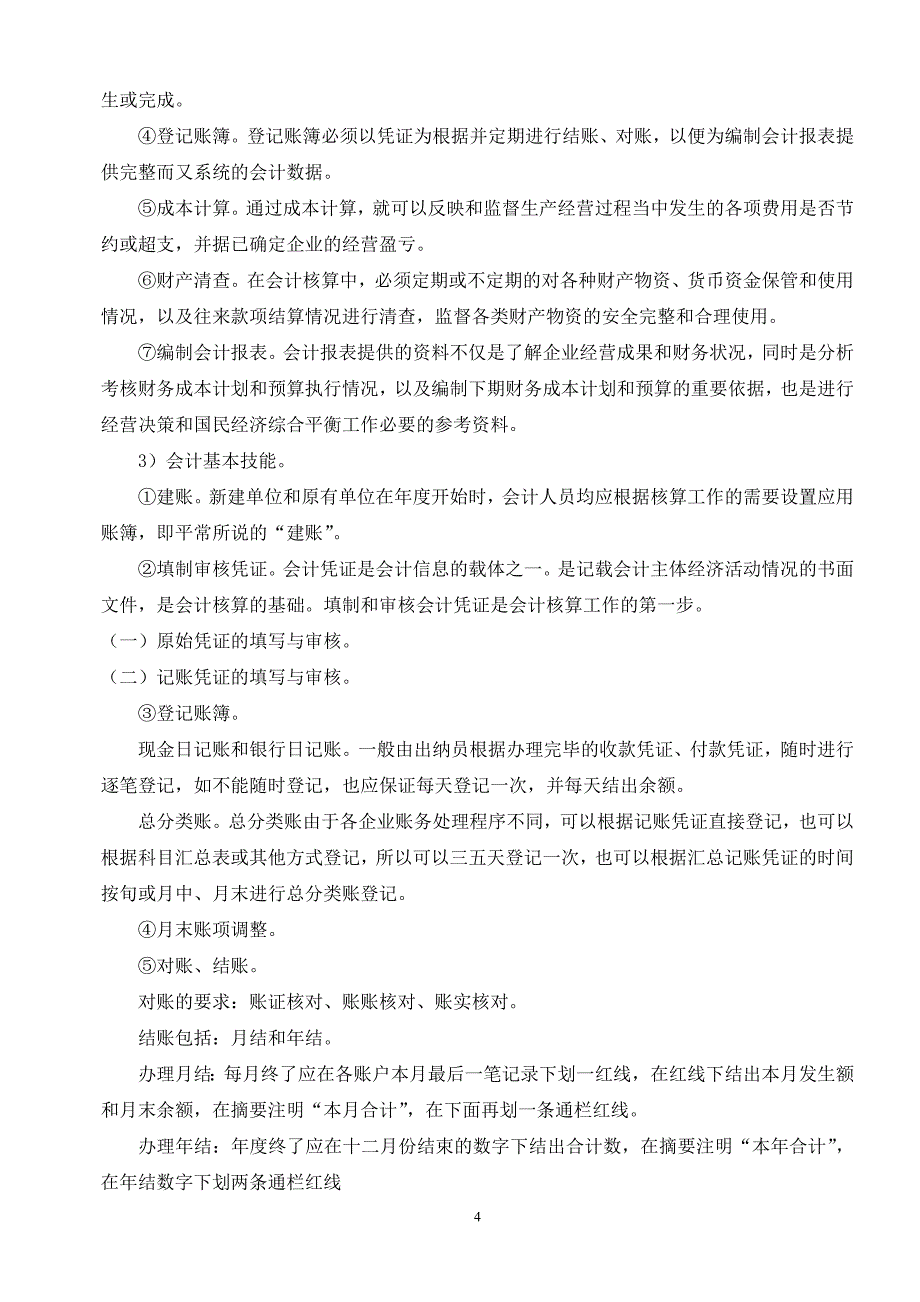 生或完成。

④登记账簿。登记账簿必须以凭证为根据并定期进行结账、对账，以便为编制会计报表提供完整而又系统的会计数据。

⑤成本计算。通过成本计算，就可以反映和监督生产经营过程当中发生的各项费用是否节约或超支，并据已确定企业的经营盈亏。

⑥财产清查。在会计核算中，必须定期或不定期的对各种财产物资、货币资金保管和使用情况，以及往来款项结算情况进行清查，监督各类财产物资的安全完整和合理使用。

⑦编制会计报表。会计报表提供的资料不仅是了解企业经营成果和财务状况，同时是分析考核财务成本计划和预算执行情况，以及编制下期财务成本计划和预算的重要依据，也是进行经营决策和国民经济综合平衡工作必要的参考资料。

3）会计基本技能。

①建账。新建单位和原有单位在年度开始时，会计人员均应根据核算工作的需要设置应用账簿，即平常所说的“建账”。

②填制审核凭证。会计凭证是会计信息的载体之一。是记载会计主体经济活动情况的书面文件，是会计核算的基础。填制和审核会计凭证是会计核算工作的第一步。

（一）原始凭证的填写与审核。

（二）记账凭证的填写与审核。

③登记账簿。

现金日记账和银行日记账。一般由出纳员根据办理完毕的收款凭证、付款凭证，随时进行逐笔登记，如不能随时登记，也应保证每天登记一次，并每天结出余额。

总分类账。总分类账由于各企业账务处理程序不同，可以根据记账凭证直接登记，也可以根据科目汇总表或其他方式登记，所以可以三五天登记一次，也可以根据汇总记账凭证的时间按旬或月中、月末进行总分类账登记。

④月末账项调整。

⑤对账、结账。

对账的要求：账证核对、账账核对、账实核对。

结账包括：月结和年结。

办理月结：每月终了应在各账户本月最后一笔记录下划一红线，在红线下结出本月发生额和月末余额，在摘要注明“本月合计”，在下面再划一条通栏红线。

办理年结：年度终了应在十二月份结束的数字下结出合计数，在摘要注明“本年合计”，在年结数字下划两条通栏红线

4